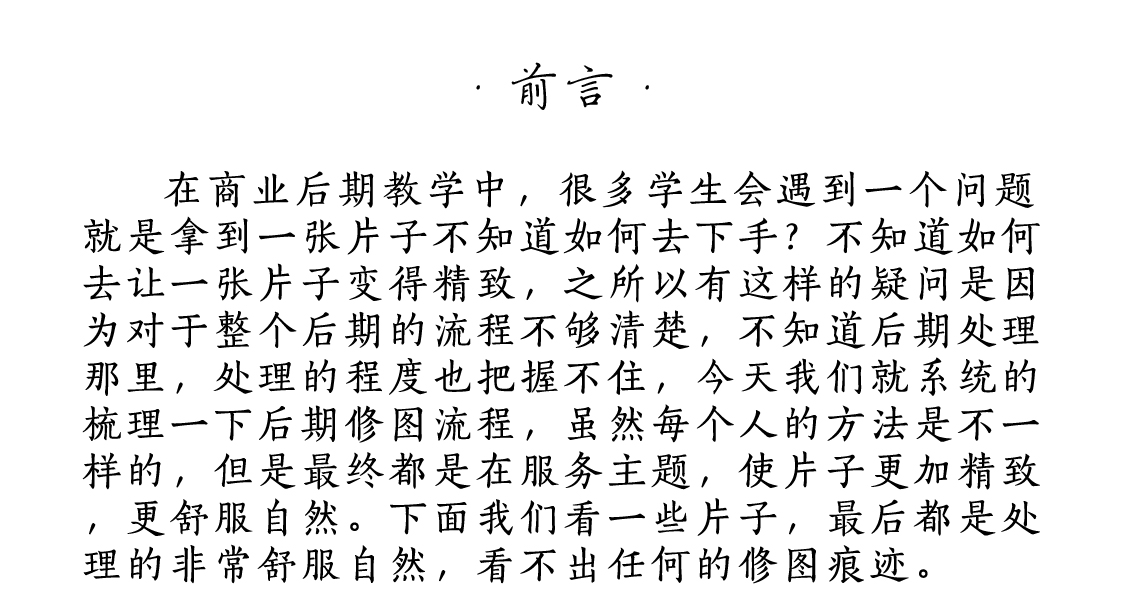 · 前言 ·

在商业后期教学中，很多学生会遇到一个问题就是拿到一张片子不知道如何去下手？不知道如何去让一张片子变得精致，之所以有这样的疑问是因为对于整个后期的流程不够清楚，不知道后期处理那里，处理的程度也把握不住，今天我们就系统的梳理一下后期修图流程，虽然每个人的方法是不一样的，但是最终都是在服务主题，使片子更加精致，更舒服自然。下面我们看一些片子，最后都是处理的非常舒服自然，看不出任何的修图痕迹。